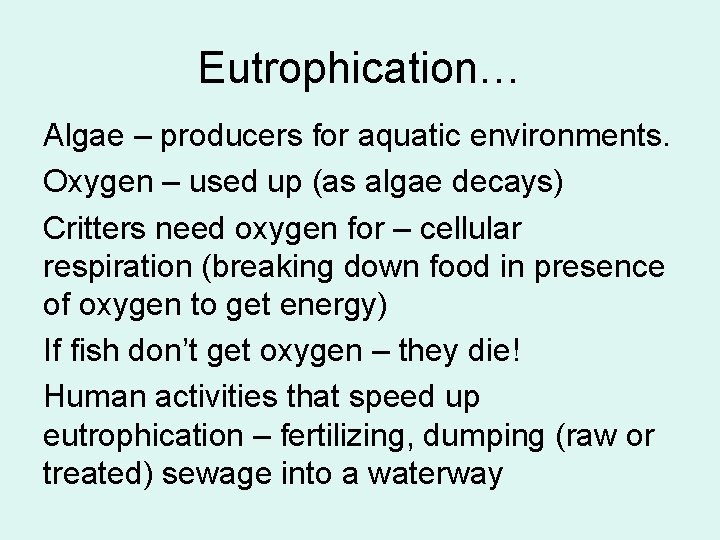 Eutrophication…

Algae – producers for aquatic environments.

Oxygen – used up (as algae decays)

Critters need oxygen for – cellular respiration (breaking down food in presence of oxygen to get energy)

If fish don’t get oxygen – they die!

Human activities that speed up eutrophication – fertilizing, dumping (raw or treated) sewage into a waterway